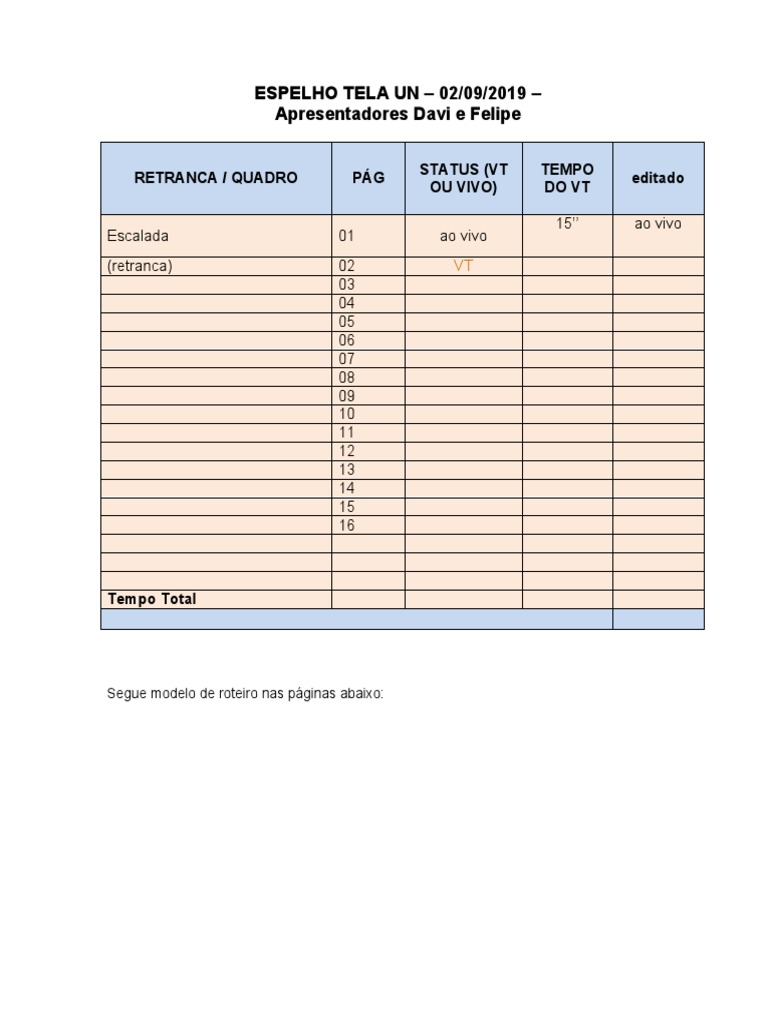 ESPELHO TELA UN – 02/09/2019 –
Apresentadores Davi e Felipe

| RETRANCA / QUADRO | PÁG | STATUS (VT OU VIVO) | TEMPO DO VT | editado |
|---|---|---|---|---|
| Escalada | 01 | ao vivo | 15’’ | ao vivo |
| (retranca) | 02 | VT | | |
| | 03 | | | |
| | 04 | | | |
| | 05 | | | |
| | 06 | | | |
| | 07 | | | |
| | 08 | | | |
| | 09 | | | |
| | 10 | | | |
| | 11 | | | |
| | 12 | | | |
| | 13 | | | |
| | 14 | | | |
| | 15 | | | |
| | 16 | | | |
| | | | | |
| | | | | |
| | | | | |
| Tempo Total | | | | |
| | | | | |

Segue modelo de roteiro nas páginas abaixo: